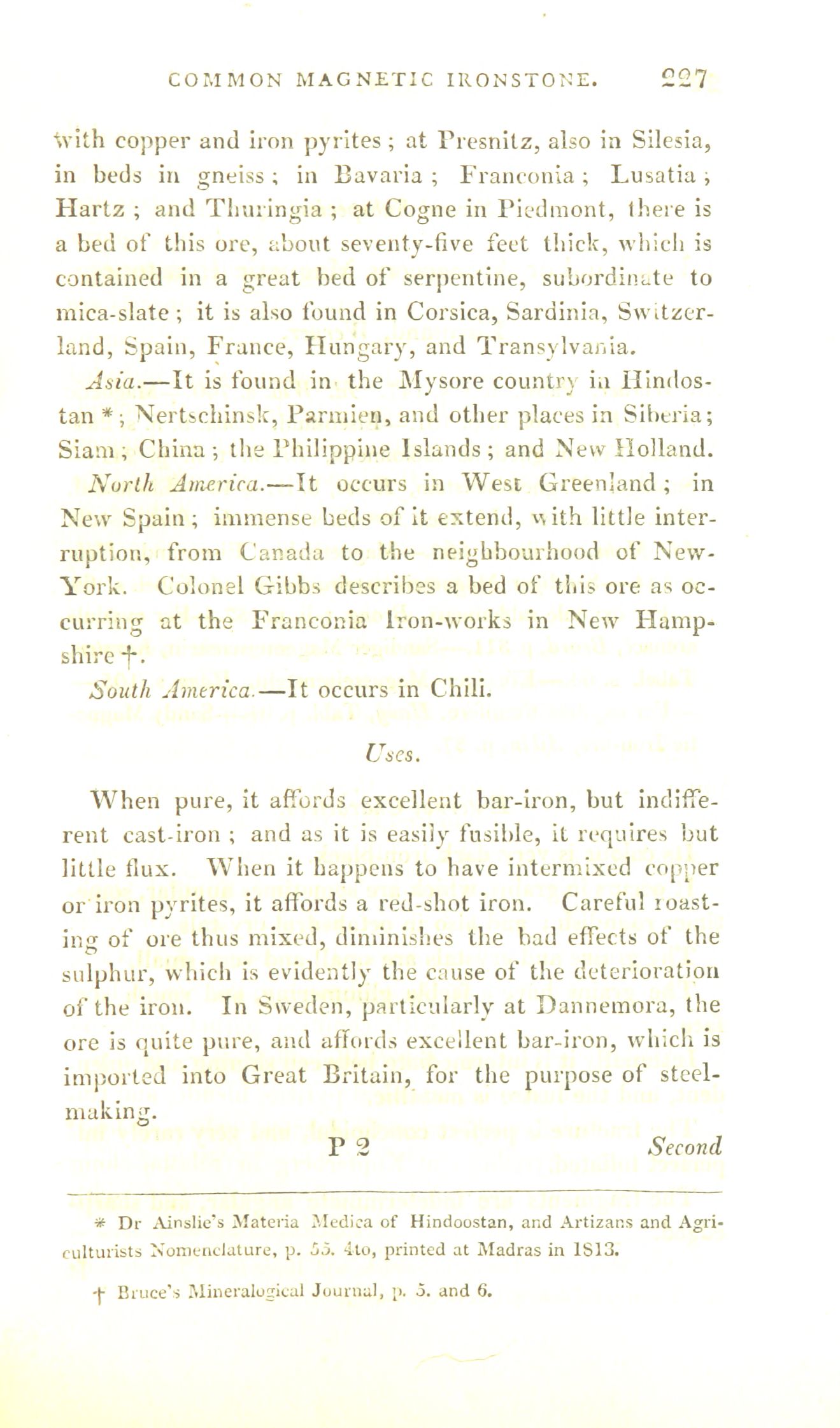 COMMON MAGNETIC IRONSTONE. 227

with copper and iron pyrites; at Presnitz, also in Silesia, in beds in gneiss; in Bavaria; Franconia; Lusatia; Hartz; and Thuringia; at Cogne in Piedmont, there is a bed of this ore, about seventy-five feet thick, which is contained in a great bed of serpentine, subordinate to mica-slate; it is also found in Corsica, Sardinia, Switzerland, Spain, France, Hungary, and Transylvania.

Asia.—It is found in the Mysore country in Hindostan *; Nertschinsk, Parmien, and other places in Siberia; Siam; China; the Philippine Islands; and New Holland.

North America.—It occurs in West Greenland; in New Spain; immense beds of it extend, with little interruption, from Canada to the neighbourhood of New-York. Colonel Gibbs describes a bed of this ore as occurring at the Franconia Iron-works in New Hampshire †.

South America.—It occurs in Chili.

Uses.

When pure, it affords excellent bar-iron, but indifferent cast-iron; and as it is easily fusible, it requires but little flux. When it happens to have intermixed copper or iron pyrites, it affords a red-shot iron. Careful roasting of ore thus mixed, diminishes the bad effects of the sulphur, which is evidently the cause of the deterioration of the iron. In Sweden, particularly at Dannemora, the ore is quite pure, and affords excellent bar-iron, which is imported into Great Britain, for the purpose of steel-making.

P 2 Second

* Dr Ainslie's Materia Medica of Hindoostan, and Artizans and Agriculturists Nomenclature, p. 55. 4to, printed at Madras in 1813.

† Bruce's Mineralogical Journal, p. 5. and 6.